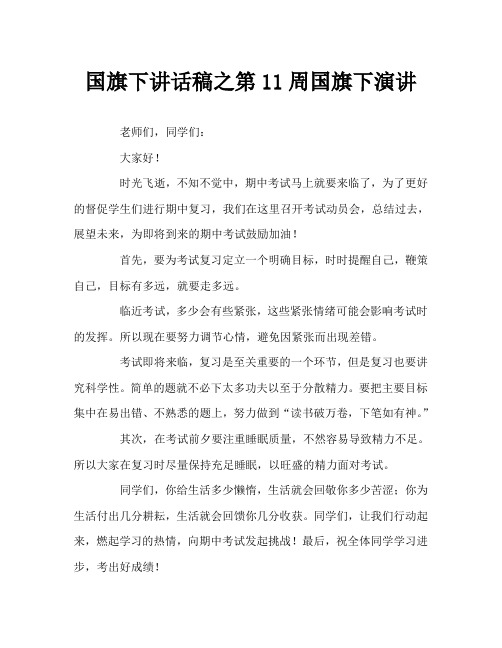 国旗下讲话稿之第 11 周国旗下演讲

老师们，同学们：

大家好！

时光飞逝，不知不觉中，期中考试马上就要来临了，为了更好的督促学生们进行期中复习，我们在这里召开考试动员会，总结过去，展望未来，为即将到来的期中考试鼓励加油！

首先，要为考试复习定立一个明确目标，时时提醒自己，鞭策自己，目标有多远，就要走多远。

临近考试，多少会有些紧张，这些紧张情绪可能会影响考试时的发挥。所以现在要努力调节心情，避免因紧张而出现差错。

考试即将来临，复习是至关重要的一个环节，但是复习也要讲究科学性。简单的题就不必下太多功夫以至于分散精力。要把主要目标集中在易出错、不熟悉的题上，努力做到“读书破万卷，下笔如有神。”

其次，在考试前夕要注重睡眠质量，不然容易导致精力不足。所以大家在复习时尽量保持充足睡眠，以旺盛的精力面对考试。

同学们，你给生活多少懒惰，生活就会回敬你多少苦涩；你为生活付出几分耕耘，生活就会回馈你几分收获。同学们，让我们行动起来，燃起学习的热情，向期中考试发起挑战！最后，祝全体同学学习进步，考出好成绩！